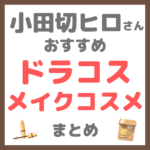 小田切ヒロさん
おすすめ
ドラコス
メイクコスメ
まとめ